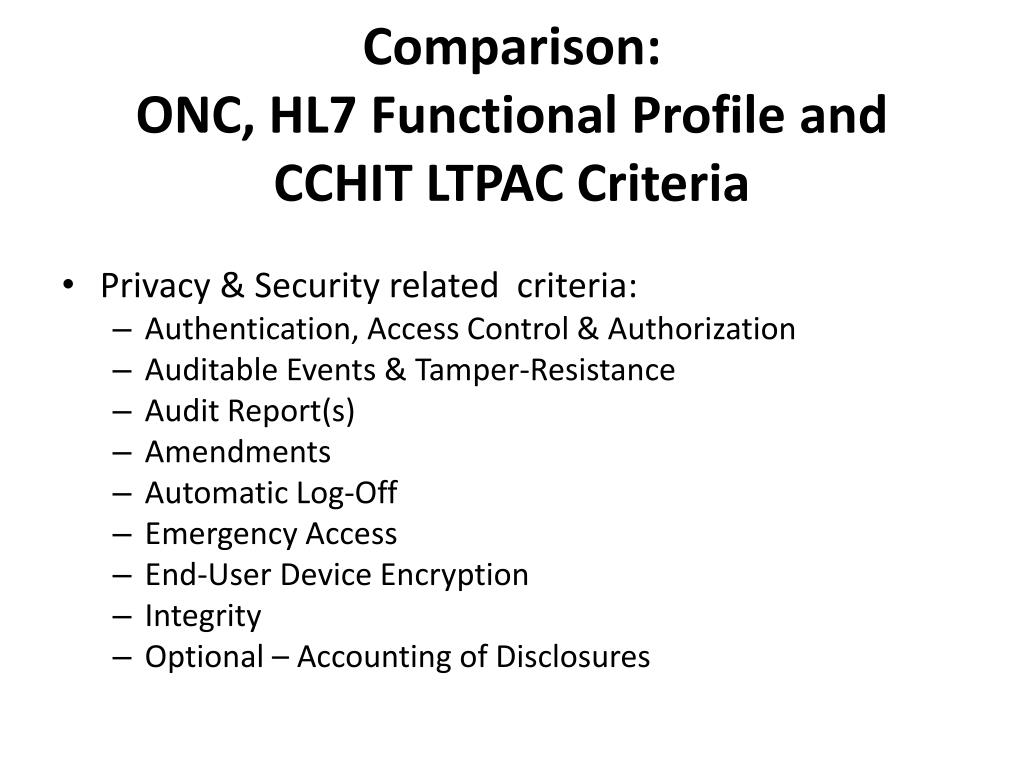 Comparison:
ONC, HL7 Functional Profile and CCHIT LTPAC Criteria

• Privacy & Security related criteria:
– Authentication, Access Control & Authorization
– Auditable Events & Tamper-Resistance
– Audit Report(s)
– Amendments
– Automatic Log-Off
– Emergency Access
– End-User Device Encryption
– Integrity
– Optional – Accounting of Disclosures